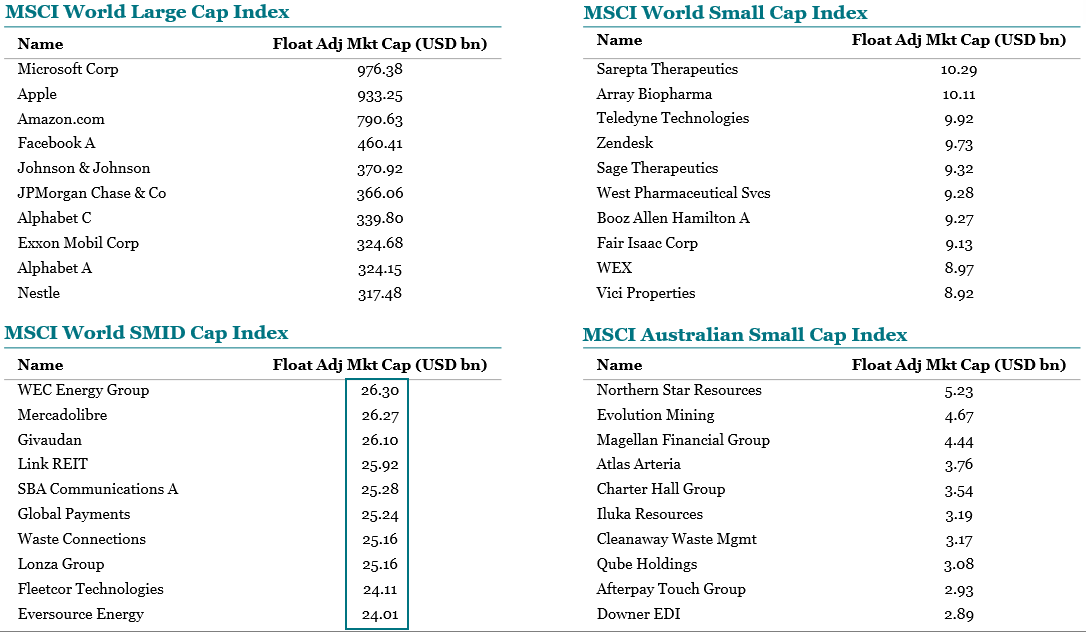 MSCI World Large Cap Index

| Name | Float Adj Mkt Cap (USD bn) |
|---|---|
| Microsoft Corp | 976.38 |
| Apple | 933.25 |
| Amazon.com | 790.63 |
| Facebook A | 460.41 |
| Johnson & Johnson | 370.92 |
| JPMorgan Chase & Co | 366.06 |
| Alphabet C | 339.80 |
| Exxon Mobil Corp | 324.68 |
| Alphabet A | 324.15 |
| Nestle | 317.48 |

MSCI World SMID Cap Index

| Name | Float Adj Mkt Cap (USD bn) |
|---|---|
| WEC Energy Group | 26.30 |
| Mercadolibre | 26.27 |
| Givaudan | 26.10 |
| Link REIT | 25.92 |
| SBA Communications A | 25.28 |
| Global Payments | 25.24 |
| Waste Connections | 25.16 |
| Lonza Group | 25.16 |
| Fleetcor Technologies | 24.11 |
| Eversource Energy | 24.01 |

MSCI World Small Cap Index

| Name | Float Adj Mkt Cap (USD bn) |
|---|---|
| Sarepta Therapeutics | 10.29 |
| Array Biopharma | 10.11 |
| Teledyne Technologies | 9.92 |
| Zendesk | 9.73 |
| Sage Therapeutics | 9.32 |
| West Pharmaceutical Svcs | 9.28 |
| Booz Allen Hamilton A | 9.27 |
| Fair Isaac Corp | 9.13 |
| WEX | 8.97 |
| Vici Properties | 8.92 |

MSCI Australian Small Cap Index

| Name | Float Adj Mkt Cap (USD bn) |
|---|---|
| Northern Star Resources | 5.23 |
| Evolution Mining | 4.67 |
| Magellan Financial Group | 4.44 |
| Atlas Arteria | 3.76 |
| Charter Hall Group | 3.54 |
| Iluka Resources | 3.19 |
| Cleanaway Waste Mgmt | 3.17 |
| Qube Holdings | 3.08 |
| Afterpay Touch Group | 2.93 |
| Downer EDI | 2.89 |